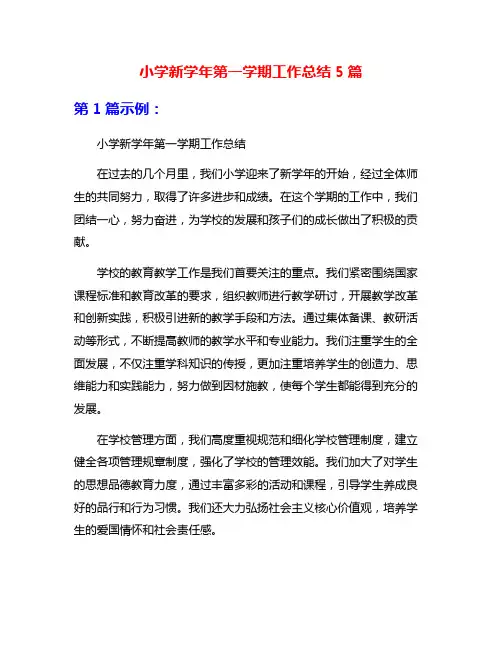 小学新学年第一学期工作总结 5 篇

第 1 篇示例：

小学新学年第一学期工作总结

在过去的几个月里，我们小学迎来了新学年的开始，经过全体师生的共同努力，取得了许多进步和成绩。在这个学期的工作中，我们团结一心，努力奋进，为学校的发展和孩子们的成长做出了积极的贡献。

学校的教育教学工作是我们首要关注的重点。我们紧密围绕国家课程标准和教育改革的要求，组织教师进行教学研讨，开展教学改革和创新实践，积极引进新的教学手段和方法。通过集体备课、教研活动等形式，不断提高教师的教学水平和专业能力。我们注重学生的全面发展，不仅注重学科知识的传授，更加注重培养学生的创造力、思维能力和实践能力，努力做到因材施教，使每个学生都能得到充分的发展。

在学校管理方面，我们高度重视规范和细化学校管理制度，建立健全各项管理规章制度，强化了学校的管理效能。我们加大了对学生的思想品德教育力度，通过丰富多彩的活动和课程，引导学生养成良好的品行和行为习惯。我们还大力弘扬社会主义核心价值观，培养学生的爱国情怀和社会责任感。